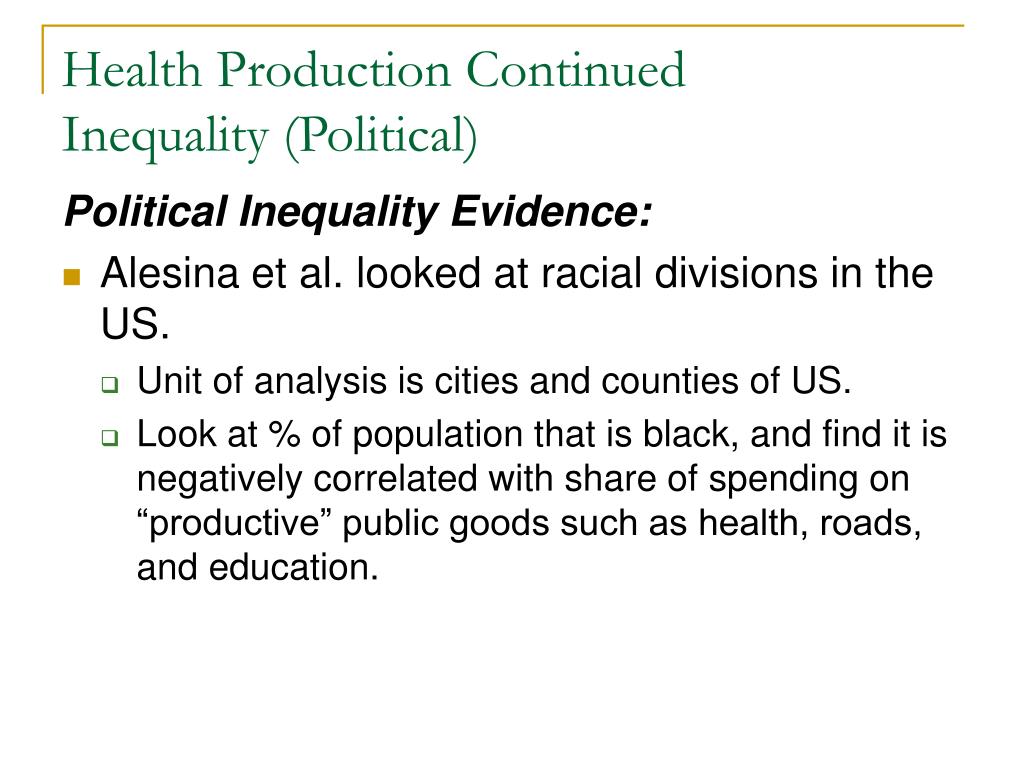 Health Production Continued
Inequality (Political)

Political Inequality Evidence:

Alesina et al. looked at racial divisions in the US.

Unit of analysis is cities and counties of US.

Look at % of population that is black, and find it is negatively correlated with share of spending on “productive” public goods such as health, roads, and education.